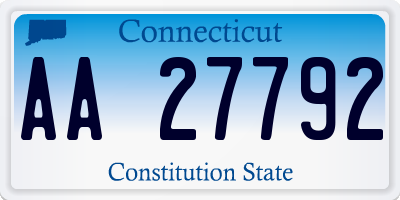 Connecticut

AA 27792

Constitution State